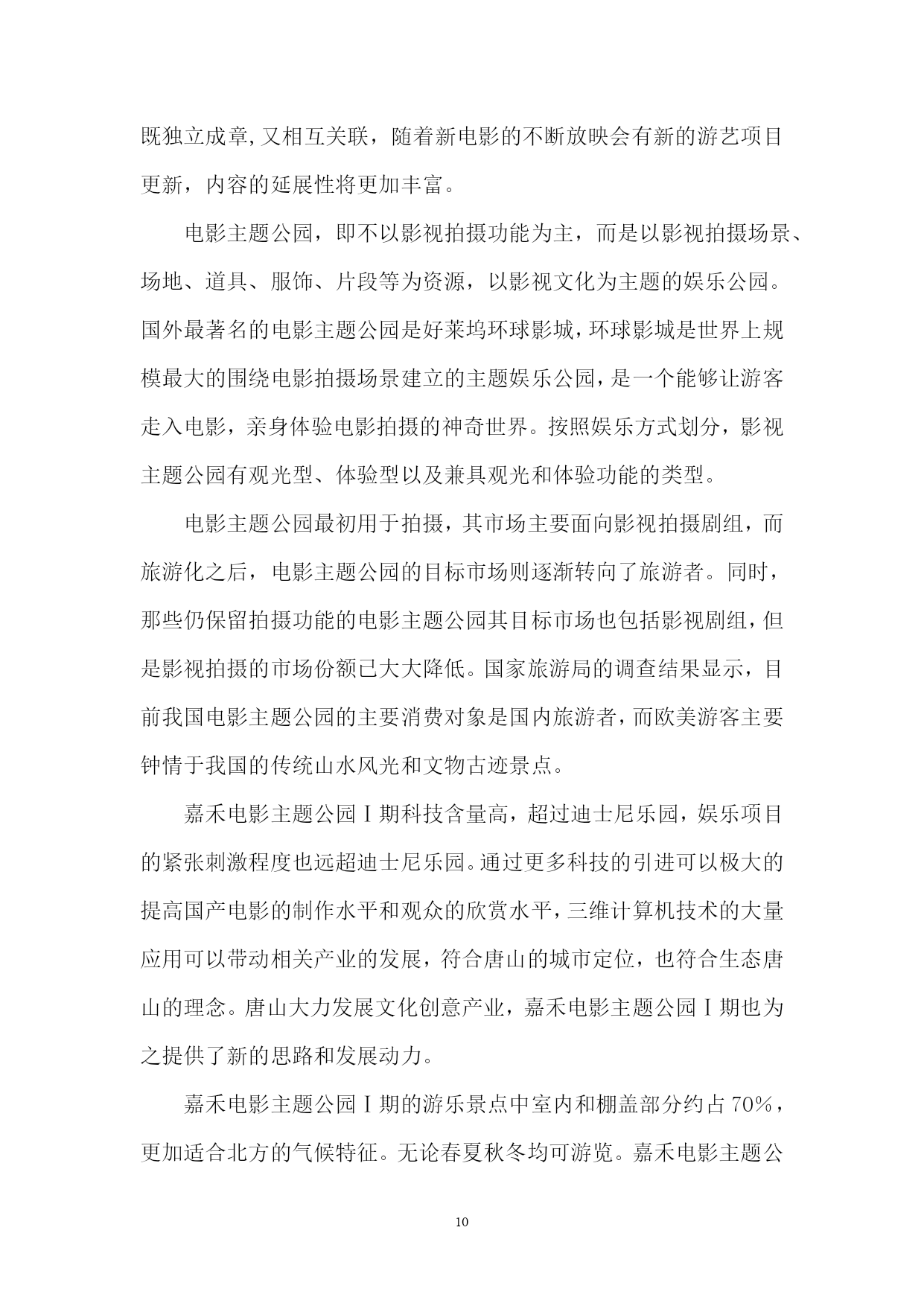 既独立成章,又相互关联，随着新电影的不断放映会有新的游艺项目更新，内容的延展性将更加丰富。

电影主题公园，即不以影视拍摄功能为主，而是以影视拍摄场景、场地、道具、服饰、片段等为资源，以影视文化为主题的娱乐公园。国外最著名的电影主题公园是好莱坞环球影城，环球影城是世界上规模最大的围绕电影拍摄场景建立的主题娱乐公园，是一个能够让游客走入电影，亲身体验电影拍摄的神奇世界。按照娱乐方式划分，影视主题公园有观光型、体验型以及兼具观光和体验功能的类型。

电影主题公园最初用于拍摄，其市场主要面向影视拍摄剧组，而旅游化之后，电影主题公园的目标市场则逐渐转向了旅游者。同时，那些仍保留拍摄功能的电影主题公园其目标市场也包括影视剧组，但是影视拍摄的市场份额已大大降低。国家旅游局的调查结果显示，目前我国电影主题公园的主要消费对象是国内旅游者，而欧美游客主要钟情于我国的传统山水风光和文物古迹景点。

嘉禾电影主题公园Ⅰ期科技含量高，超过迪士尼乐园，娱乐项目的紧张刺激程度也远超迪士尼乐园。通过更多科技的引进可以极大的提高国产电影的制作水平和观众的欣赏水平，三维计算机技术的大量应用可以带动相关产业的发展，符合唐山的城市定位，也符合生态唐山的理念。唐山大力发展文化创意产业，嘉禾电影主题公园Ⅰ期也为之提供了新的思路和发展动力。

嘉禾电影主题公园Ⅰ期的游乐景点中室内和棚盖部分约占70%，更加适合北方的气候特征。无论春夏秋冬均可游览。嘉禾电影主题公

10